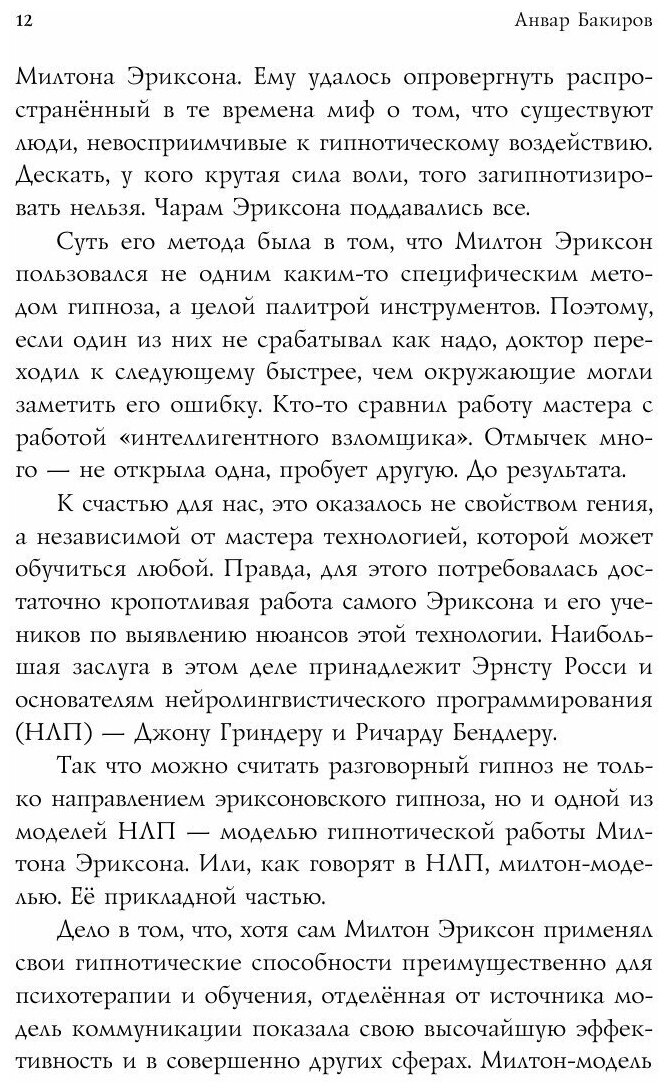 12 Анвар Бакиров

Милтона Эриксона. Ему удалось опровергнуть распространённый в те времена миф о том, что существуют люди, невосприимчивые к гипнотическому воздействию. Дескать, у кого крутая сила воли, того загипнотизировать нельзя. Чарам Эриксона поддавались все.

Суть его метода была в том, что Милтон Эриксон пользовался не одним каким-то специфическим методом гипноза, а целой палитрой инструментов. Поэтому, если один из них не срабатывал как надо, доктор переходил к следующему быстрее, чем окружающие могли заметить его ошибку. Кто-то сравнил работу мастера с работой «интеллигентного взломщика». Отмычек много — не открыла одна, пробует другую. До результата.

К счастью для нас, это оказалось не свойством гения, а независимой от мастера технологией, которой может обучиться любой. Правда, для этого потребовалась достаточно кропотливая работа самого Эриксона и его учеников по выявлению нюансов этой технологии. Наибольшая заслуга в этом деле принадлежит Эрнсту Росси и основателям нейролингвистического программирования (НЛП) — Джону Гриндеру и Ричарду Бендлеру.

Так что можно считать разговорный гипноз не только направлением эриксоновского гипноза, но и одной из моделей НЛП — моделью гипнотической работы Милтона Эриксона. Или, как говорят в НЛП, милтон-моделью. Её прикладной частью.

Дело в том, что, хотя сам Милтон Эриксон применял свои гипнотические способности преимущественно для психотерапии и обучения, отделённая от источника модель коммуникации показала свою высочайшую эффективность и в совершенно других сферах. Милтон-модель